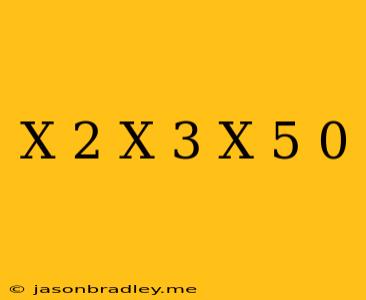 X 2 X 3 X 5 0

© jasonbradley.me